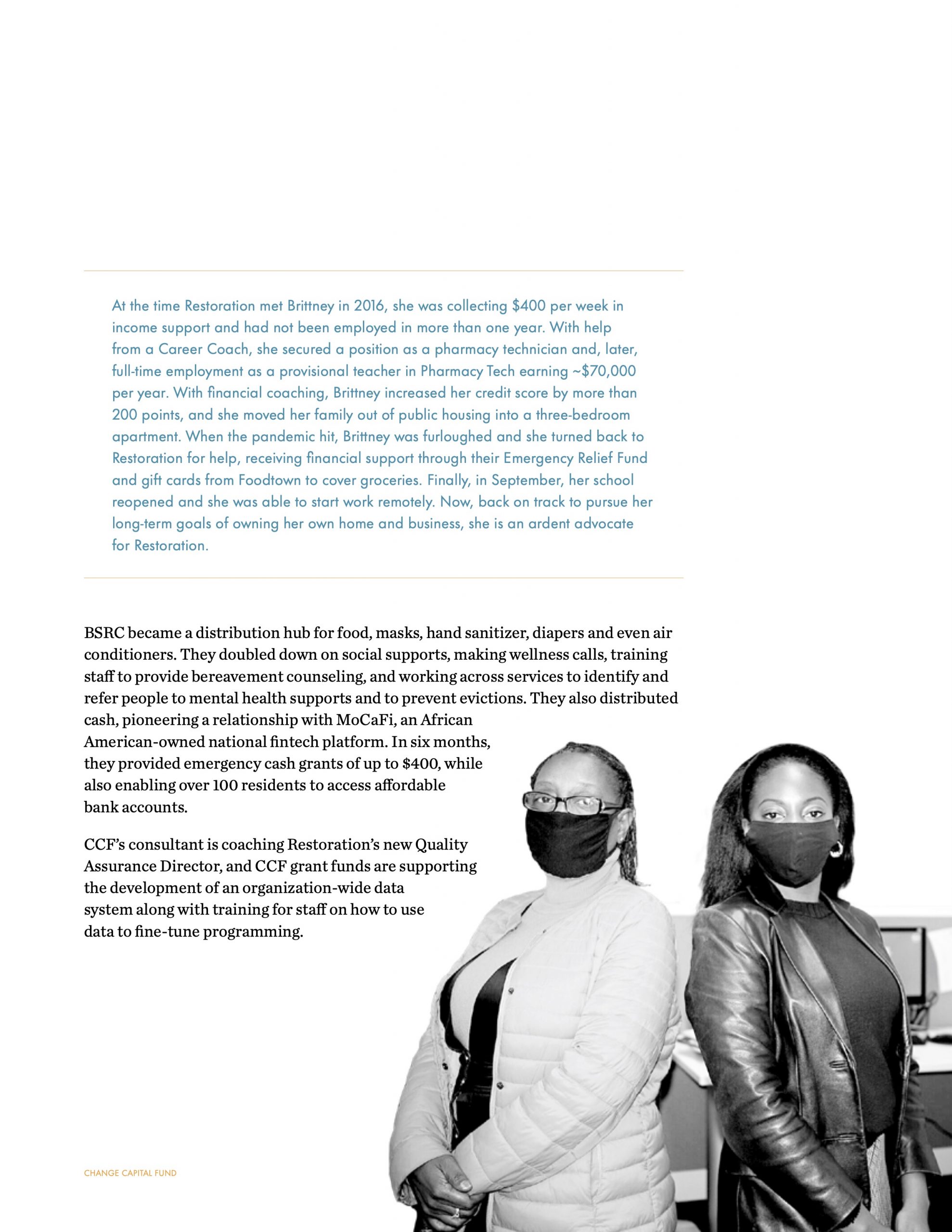 At the time Restoration met Brittney in 2016, she was collecting \$400 per week in income support and had not been employed in more than one year. With help from a Career Coach, she secured a position as a pharmacy technician and, later, full-time employment as a provisional teacher in Pharmacy Tech earning ~\$70,000 per year. With financial coaching, Brittney increased her credit score by more than 200 points, and she moved her family out of public housing into a three-bedroom apartment. When the pandemic hit, Brittney was furloughed and she turned back to Restoration for help, receiving financial support through their Emergency Relief Fund and gift cards from Foodtown to cover groceries. Finally, in September, her school reopened and she was able to start work remotely. Now, back on track to pursue her long-term goals of owning her own home and business, she is an ardent advocate for Restoration.

BSRC became a distribution hub for food, masks, hand sanitizer, diapers and even air conditioners. They doubled down on social supports, making wellness calls, training staff to provide bereavement counseling, and working across services to identify and refer people to mental health supports and to prevent evictions. They also distributed cash, pioneering a relationship with MoCaFi, an African American-owned national fintech platform. In six months, they provided emergency cash grants of up to \$400, while also enabling over 100 residents to access affordable bank accounts.

CCF's consultant is coaching Restoration's new Quality Assurance Director, and CCF grant funds are supporting the development of an organization-wide data system along with training for staff on how to use data to fine-tune programming.

CHANGE CAPITAL FUND